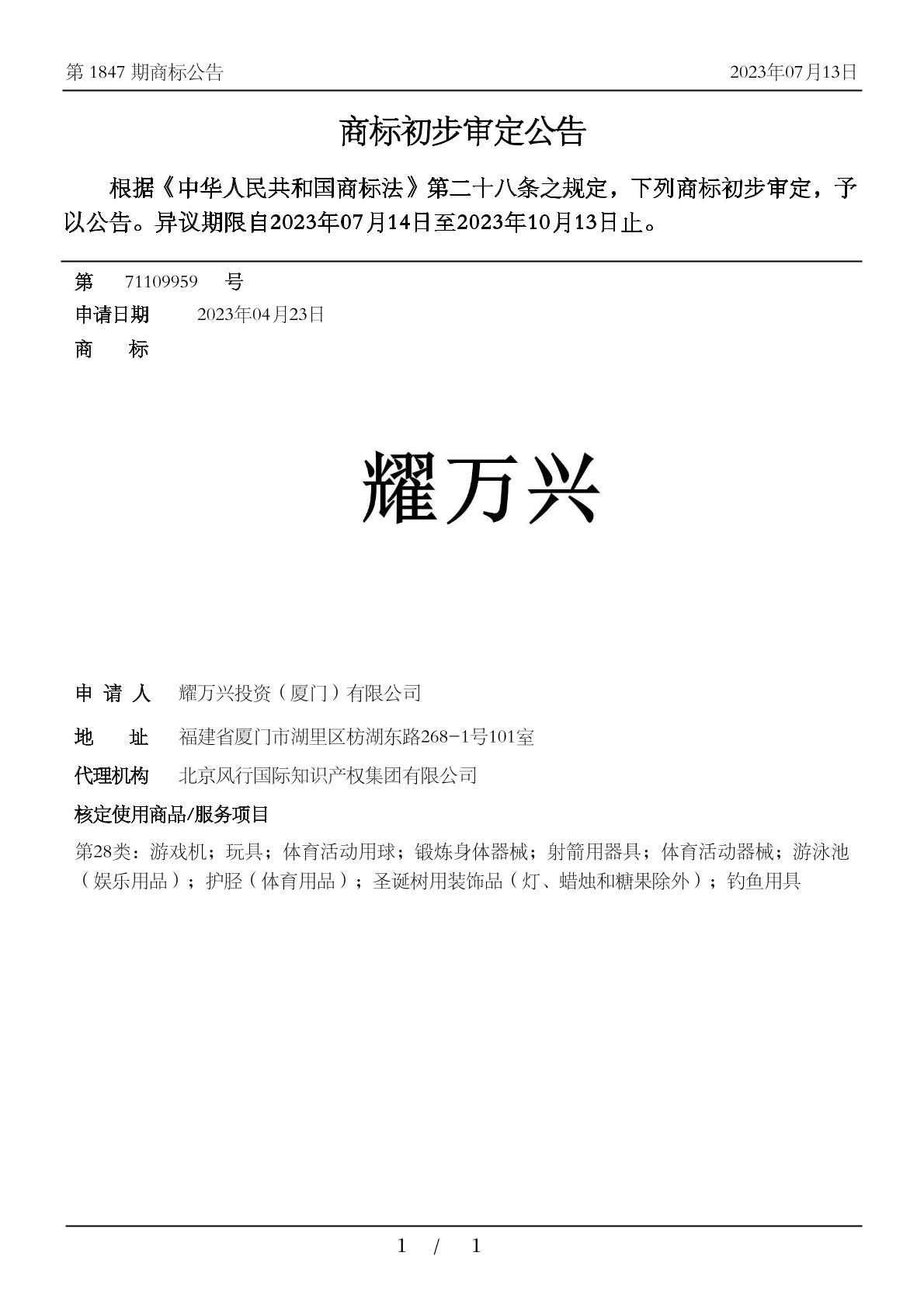 第 1847 期商标公告 2023年07月13日

商标初步审定公告

根据《中华人民共和国商标法》第二十八条之规定，下列商标初步审定，予以公告。异议期限自2023年07月14日至2023年10月13日止。

第 71109959 号
申请日期 2023年04月23日
商 标

耀万兴

申 请 人 耀万兴投资（厦门）有限公司
地 址 福建省厦门市湖里区枋湖东路268-1号101室
代理机构 北京风行国际知识产权集团有限公司
核定使用商品/服务项目
第28类：游戏机；玩具；体育活动用球；锻炼身体器械；射箭用器具；体育活动器械；游泳池（娱乐用品）；护胫（体育用品）；圣诞树用装饰品（灯、蜡烛和糖果除外）；钓鱼用具

1 / 1